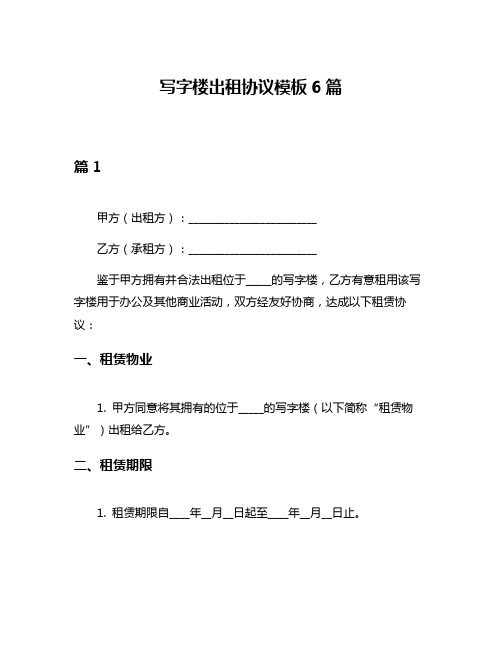 写字楼出租协议模板 6 篇

篇 1

甲方（出租方）：________________________

乙方（承租方）：________________________

鉴于甲方拥有并合法出租位于_____的写字楼，乙方有意租用该写字楼用于办公及其他商业活动，双方经友好协商，达成以下租赁协议：

一、租赁物业

1. 甲方同意将其拥有的位于_____的写字楼（以下简称“租赁物业”）出租给乙方。

二、租赁期限

1. 租赁期限自____年__月__日起至____年__月__日止。